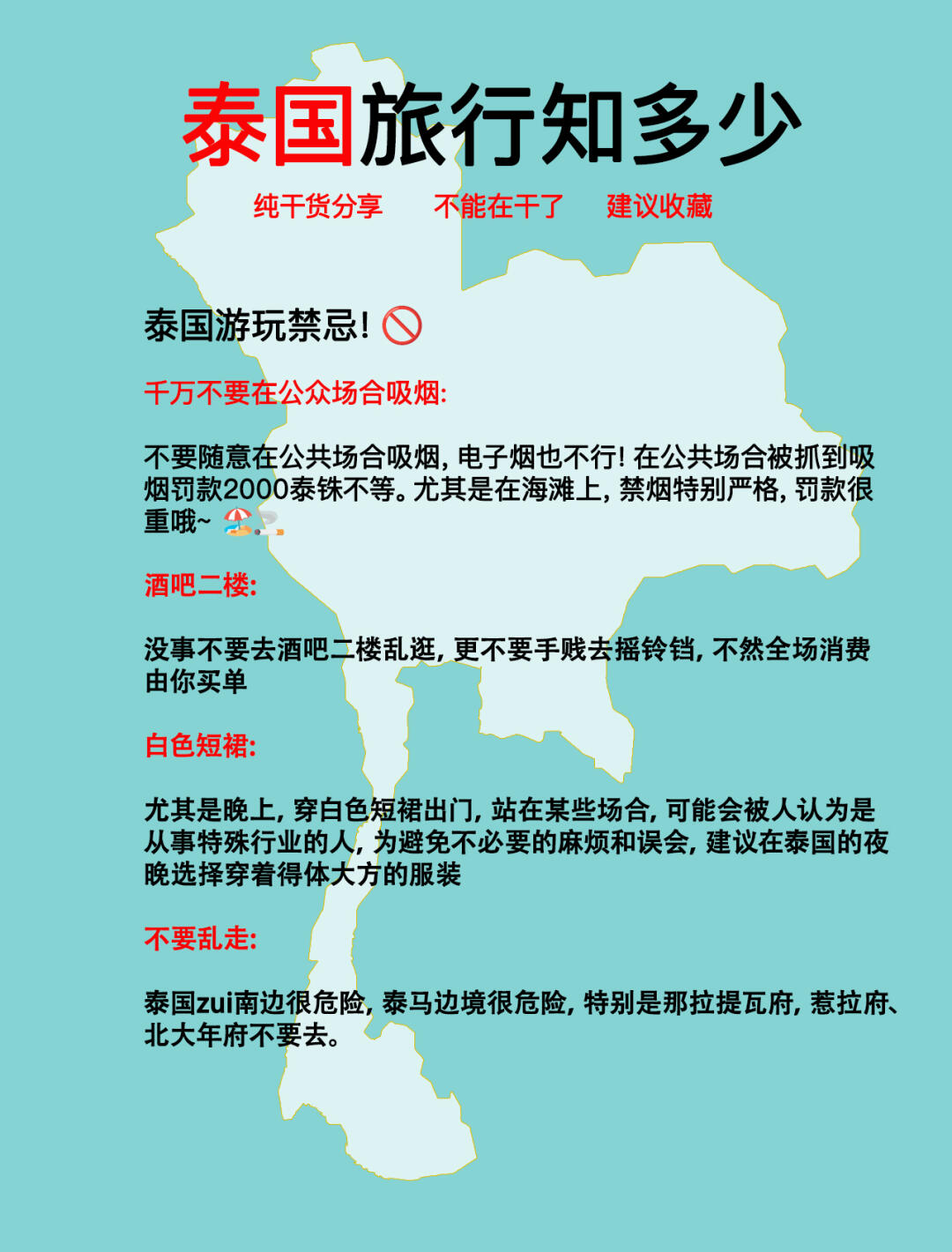 泰国旅行知多少

纯干货分享　不能在干了　建议收藏

泰国游玩禁忌! 🚫

千万不要在公众场合吸烟:

不要随意在公共场合吸烟, 电子烟也不行! 在公共场合被抓到吸烟罚款2000泰铢不等。尤其是在海滩上, 禁烟特别严格, 罚款很重哦~ 🏖️🚬

酒吧二楼:

没事不要去酒吧二楼乱逛, 更不要手贱去摇铃铛, 不然全场消费由你买单

白色短裙:

尤其是晚上, 穿白色短裙出门, 站在某些场合, 可能会被人认为是从事特殊行业的人, 为避免不必要的麻烦和误会, 建议在泰国的夜晚选择穿着得体大方的服装

不要乱走:

泰国zui南边很危险, 泰马边境很危险, 特别是那拉提瓦府, 惹拉府、北大年府不要去。